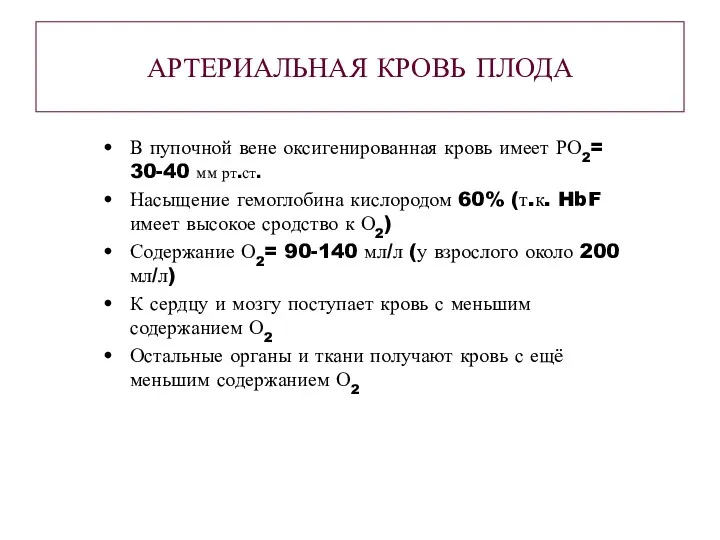 АРТЕРИАЛЬНАЯ КРОВЬ ПЛОДА

• В пупочной вене оксигенированная кровь имеет $PO_2$= 30-40 мм рт.ст.
• Насыщение гемоглобина кислородом 60% (т.к. HbF имеет высокое сродство к $O_2$)
• Содержание $O_2$= 90-140 мл/л (у взрослого около 200 мл/л)
• К сердцу и мозгу поступает кровь с меньшим содержанием $O_2$
• Остальные органы и ткани получают кровь с ещё меньшим содержанием $O_2$